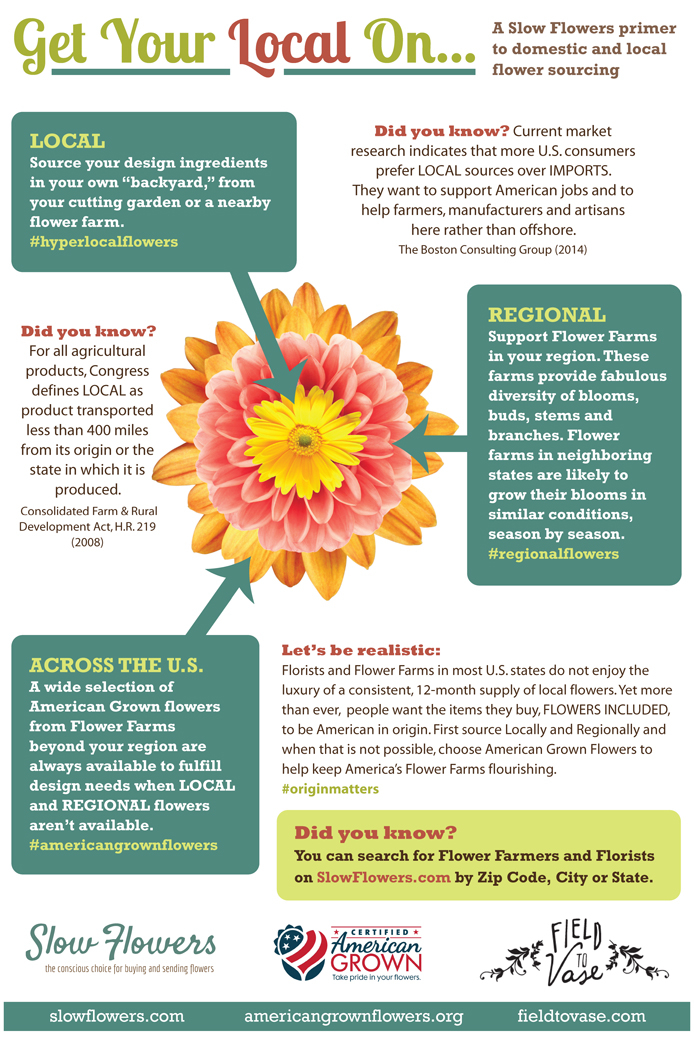 Get Your Local On...

A Slow Flowers primer to domestic and local flower sourcing

LOCAL
Source your design ingredients in your own "backyard," from your cutting garden or a nearby flower farm.
#hyperlocalflowers

Did you know? Current market research indicates that more U.S. consumers prefer LOCAL sources over IMPORTS. They want to support American jobs and to help farmers, manufacturers and artisans here rather than offshore.
The Boston Consulting Group (2014)

Did you know?
For all agricultural products, Congress defines LOCAL as product transported less than 400 miles from its origin or the state in which it is produced.
Consolidated Farm & Rural Development Act, H.R. 219 (2008)

REGIONAL
Support Flower Farms in your region. These farms provide fabulous diversity of blooms, buds, stems and branches. Flower farms in neighboring states are likely to grow their blooms in similar conditions, season by season.
#regionalflowers

ACROSS THE U.S.
A wide selection of American Grown flowers from Flower Farms beyond your region are always available to fulfill design needs when LOCAL and REGIONAL flowers aren't available.
#americangrownflowers

Let's be realistic:
Florists and Flower Farms in most U.S. states do not enjoy the luxury of a consistent, 12-month supply of local flowers. Yet more than ever, people want the items they buy, FLOWERS INCLUDED, to be American in origin. First source Locally and Regionally and when that is not possible, choose American Grown Flowers to help keep America's Flower Farms flourishing.
#originmatters

Did you know?
You can search for Flower Farmers and Florists on SlowFlowers.com by Zip Code, City or State.

Slow Flowers
the conscious choice for buying and sending flowers

CERTIFIED American GROWN
Take pride in your flowers.

FIELD TO VASE

slowflowers.com americangrownflowers.org fieldtovase.com